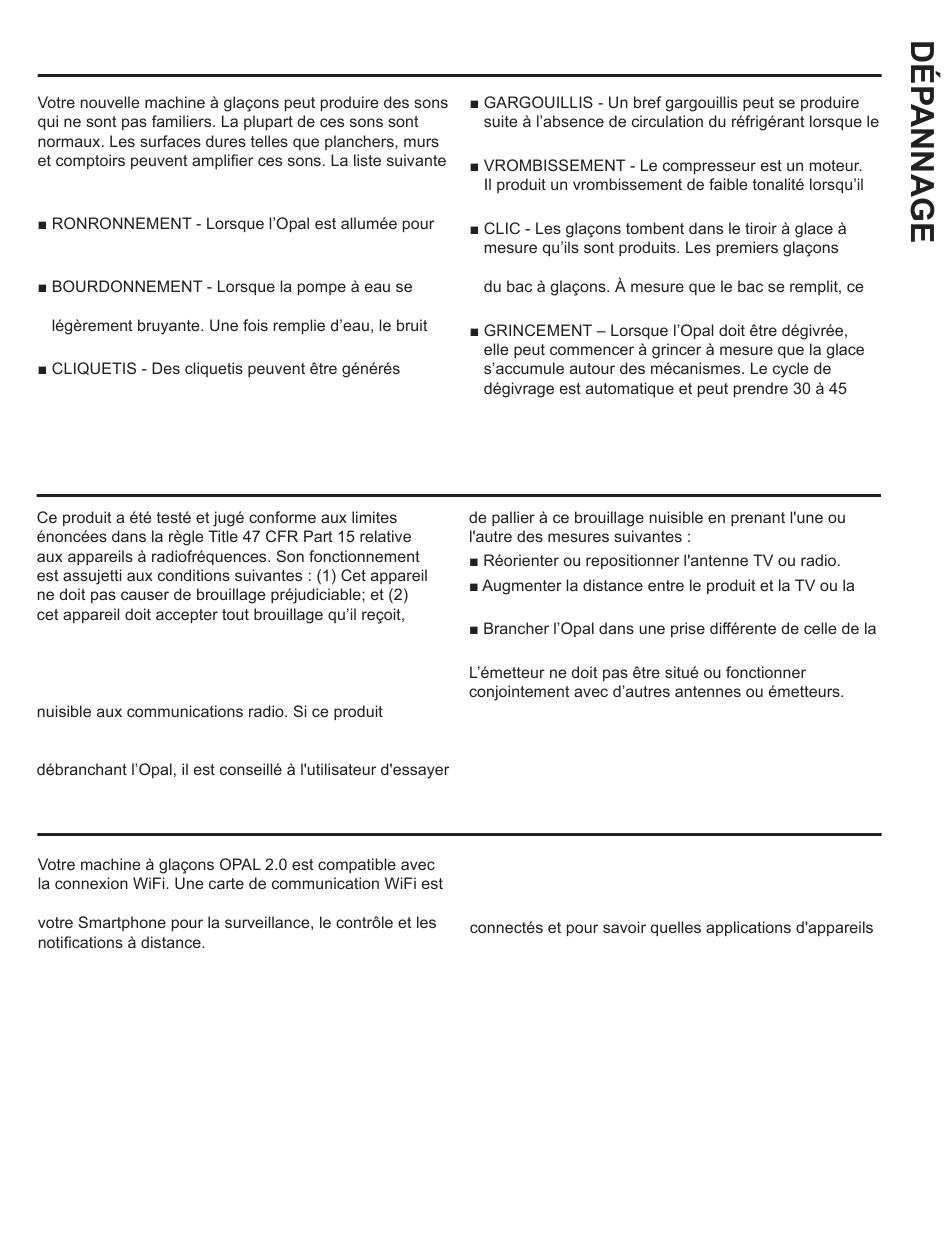 DÉPANNAGE

Votre nouvelle machine à glaçons peut produire des sons qui ne sont pas familiers. La plupart de ces sons sont normaux. Les surfaces dures telles que planchers, murs et comptoirs peuvent amplifier ces sons. La liste suivante

■ RONRONNEMENT - Lorsque l'Opal est allumée pour

■ BOURDONNEMENT - Lorsque la pompe à eau se

légèrement bruyante. Une fois remplie d'eau, le bruit

■ CLIQUETIS - Des cliquetis peuvent être générés

■ GARGOUILLIS - Un bref gargouillis peut se produire suite à l'absence de circulation du réfrigérant lorsque le

■ VROMBISSEMENT - Le compresseur est un moteur. Il produit un vrombissement de faible tonalité lorsqu'il

■ CLIC - Les glaçons tombent dans le tiroir à glace à mesure qu'ils sont produits. Les premiers glaçons

du bac à glaçons. À mesure que le bac se remplit, ce

■ GRINCEMENT – Lorsque l'Opal doit être dégivrée, elle peut commencer à grincer à mesure que la glace s'accumule autour des mécanismes. Le cycle de dégivrage est automatique et peut prendre 30 à 45

Ce produit a été testé et jugé conforme aux limites énoncées dans la règle Title 47 CFR Part 15 relative aux appareils à radiofréquences. Son fonctionnement est assujetti aux conditions suivantes : (1) Cet appareil ne doit pas causer de brouillage préjudiciable; et (2) cet appareil doit accepter tout brouillage qu'il reçoit,

nuisible aux communications radio. Si ce produit

débranchant l'Opal, il est conseillé à l'utilisateur d'essayer

de pallier à ce brouillage nuisible en prenant l'une ou l'autre des mesures suivantes :

■ Réorienter ou repositionner l'antenne TV ou radio.

■ Augmenter la distance entre le produit et la TV ou la

■ Brancher l'Opal dans une prise différente de celle de la

L'émetteur ne doit pas être situé ou fonctionner conjointement avec d'autres antennes ou émetteurs.

Votre machine à glaçons OPAL 2.0 est compatible avec la connexion WiFi. Une carte de communication WiFi est

votre Smartphone pour la surveillance, le contrôle et les notifications à distance.

connectés et pour savoir quelles applications d'appareils